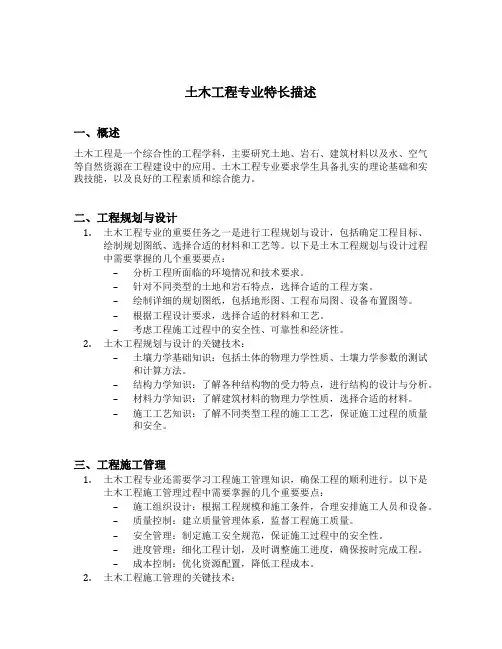 土木工程专业特长描述

一、概述

土木工程是一个综合性的工程学科，主要研究土地、岩石、建筑材料以及水、空气等自然资源在工程建设中的应用。土木工程专业要求学生具备扎实的理论基础和实践技能，以及良好的工程素质和综合能力。

二、工程规划与设计

1. 土木工程专业的重要任务之一是进行工程规划与设计，包括确定工程目标、绘制规划图纸、选择合适的材料和工艺等。以下是土木工程规划与设计过程中需要掌握的几个重要要点：
– 分析工程所面临的环境情况和技术要求。
– 针对不同类型的土地和岩石特点，选择合适的工程方案。
– 绘制详细的规划图纸，包括地形图、工程布局图、设备布置图等。
– 根据工程设计要求，选择合适的材料和工艺。
– 考虑工程施工过程中的安全性、可靠性和经济性。
2. 土木工程规划与设计的关键技术：
– 土壤力学基础知识：包括土体的物理力学性质、土壤力学参数的测试和计算方法。
– 结构力学知识：了解各种结构物的受力特点，进行结构的设计与分析。
– 材料力学知识：了解建筑材料的物理力学性质，选择合适的材料。
– 施工工艺知识：了解不同类型工程的施工工艺，保证施工过程的质量和安全。

三、工程施工管理

1. 土木工程专业还需要学习工程施工管理知识，确保工程的顺利进行。以下是土木工程施工管理过程中需要掌握的几个重要要点：
– 施工组织设计：根据工程规模和施工条件，合理安排施工人员和设备。
– 质量控制：建立质量管理体系，监督工程施工质量。
– 安全管理：制定施工安全规范，保证施工过程中的安全性。
– 进度管理：细化工程计划，及时调整施工进度，确保按时完成工程。
– 成本控制：优化资源配置，降低工程成本。
2. 土木工程施工管理的关键技术：